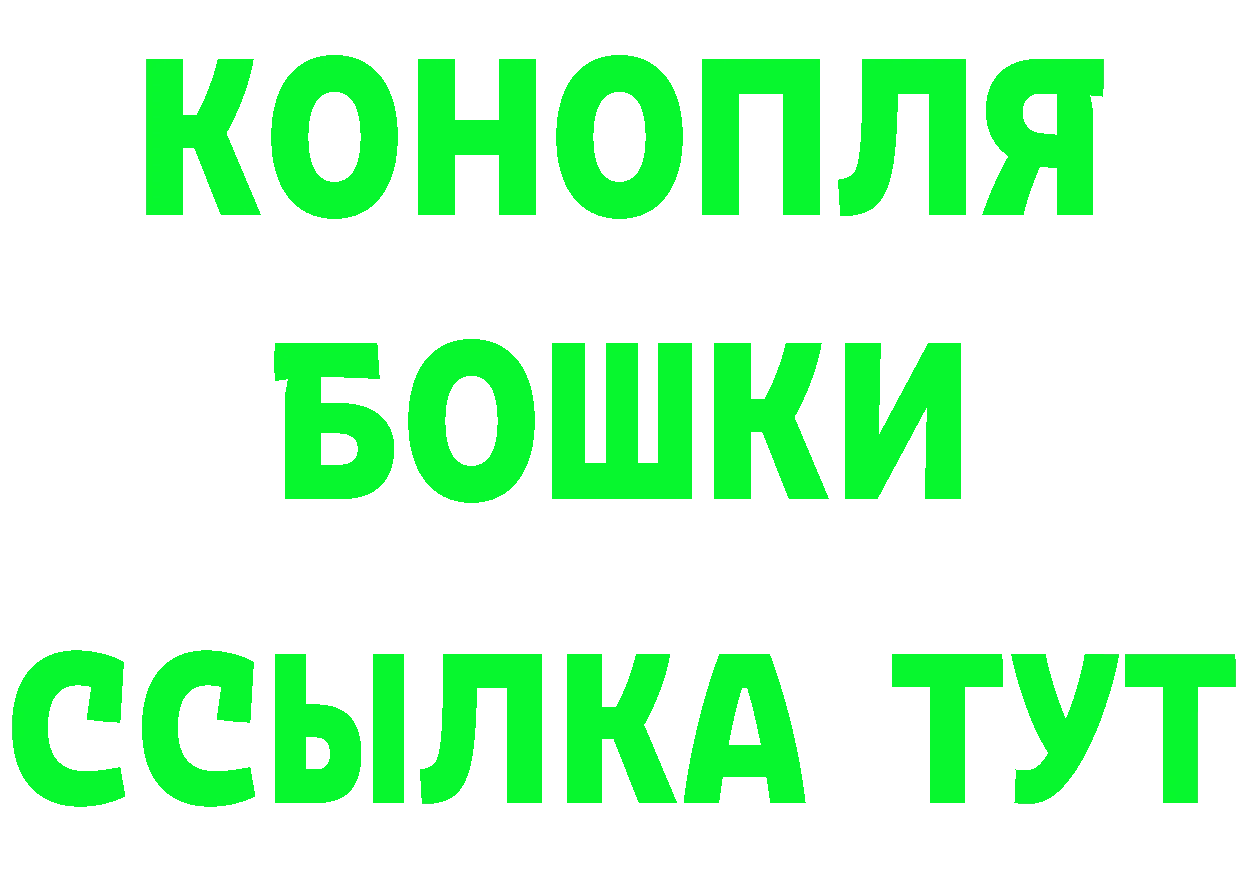 КОНОПЛЯ
БОШКИ
ССЫЛКА ТУТ